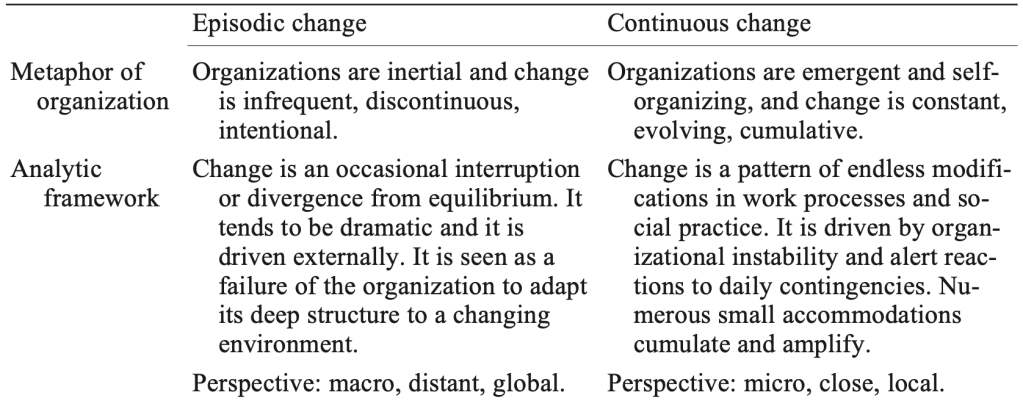 |  | Episodic change | Continuous change |
|---|---|---|
| Metaphor of organization | Organizations are inertial and change is infrequent, discontinuous, intentional. | Organizations are emergent and self-organizing, and change is constant, evolving, cumulative. |
| Analytic framework | Change is an occasional interruption or divergence from equilibrium. It tends to be dramatic and it is driven externally. It is seen as a failure of the organization to adapt its deep structure to a changing environment. | Change is a pattern of endless modifications in work processes and social practice. It is driven by organizational instability and alert reactions to daily contingencies. Numerous small accommodations cumulate and amplify. |
|  | Perspective: macro, distant, global. | Perspective: micro, close, local. |